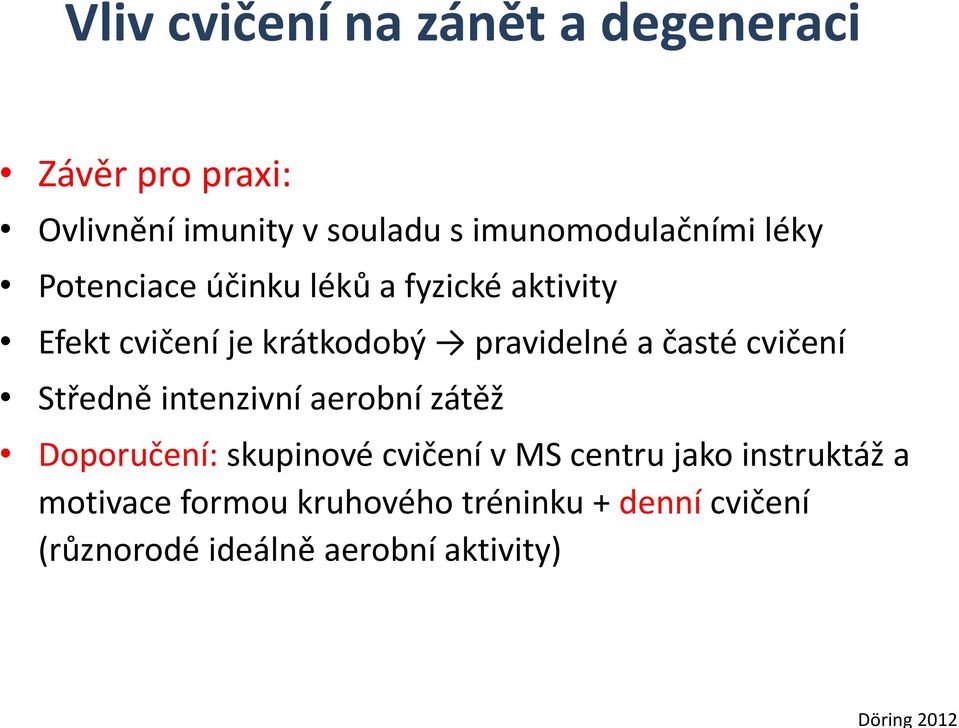 Vliv cvičení na zánět a degeneraci

• Závěr pro praxi:
• Ovlivnění imunity v souladu s imunomodulačními léky
• Potenciace účinku léků a fyzické aktivity
• Efekt cvičení je krátkodobý → pravidelné a časté cvičení
• Středně intenzivní aerobní zátěž
• Doporučení: skupinové cvičení v MS centru jako instruktáž a motivace formou kruhového tréninku + denní cvičení (různorodé ideálně aerobní aktivity)

Döring 2012